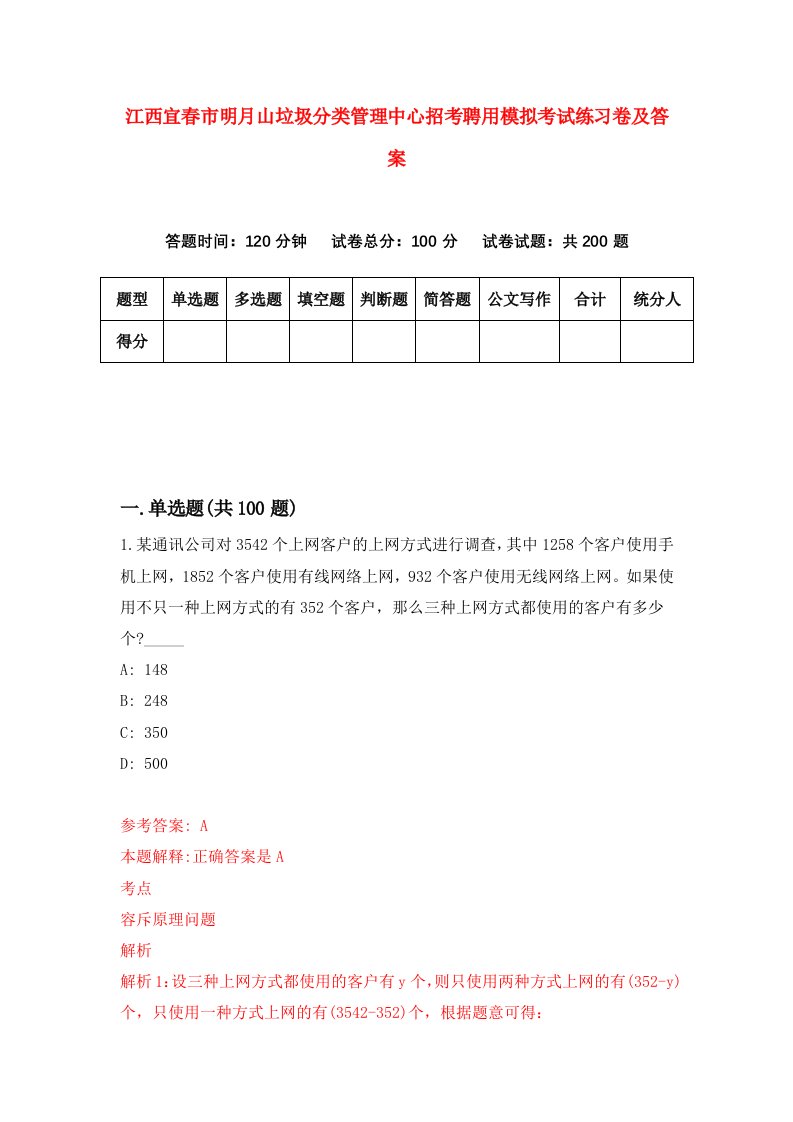 江西宜春市明月山垃圾分类管理中心招考聘用模拟考试练习卷及答案

答题时间：120 分钟　试卷总分：100 分　试卷试题：共 200 题

| 题型 | 单选题 | 多选题 | 填空题 | 判断题 | 简答题 | 公文写作 | 合计 | 统分人 |
|---|---|---|---|---|---|---|---|---|
| 得分 | | | | | | | | |

一.单选题(共 100 题)

1.某通讯公司对 3542 个上网客户的上网方式进行调查，其中 1258 个客户使用手机上网，1852 个客户使用有线网络上网，932 个客户使用无线网络上网。如果使用不只一种上网方式的有 352 个客户，那么三种上网方式都使用的客户有多少个?_____

A: 148

B: 248

C: 350

D: 500

参考答案: A

本题解释:正确答案是 A

考点

容斥原理问题

解析

解析 1:设三种上网方式都使用的客户有 y 个，则只使用两种方式上网的有(352-y)个，只使用一种方式上网的有(3542-352)个，根据题意可得：